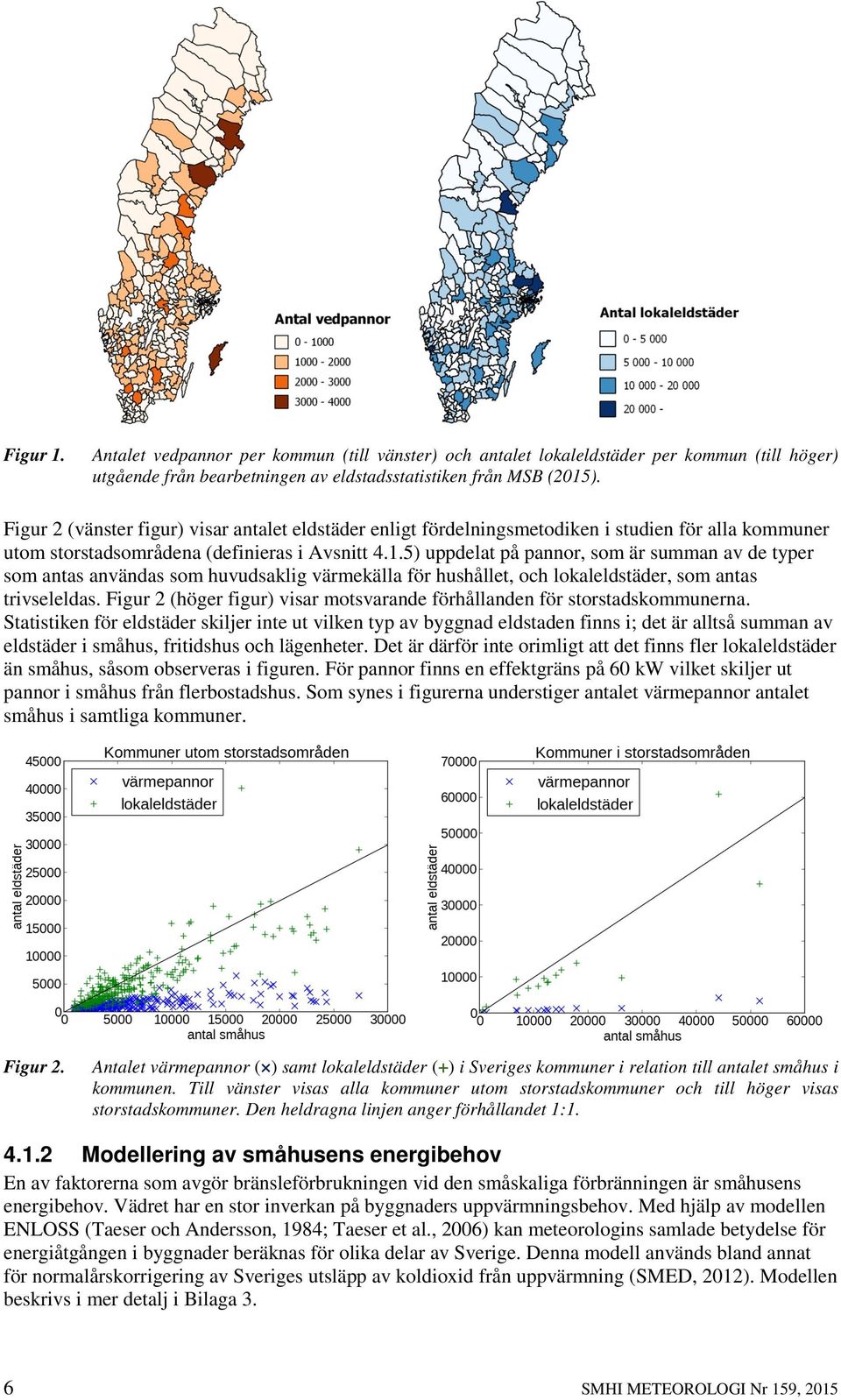 Antal vedpannor

0 - 1000
1000 - 2000
2000 - 3000
3000 - 4000

Antal lokaleldstäder

0 - 5 000
5 000 - 10 000
10 000 - 20 000
20 000 -

Figur 1. Antalet vedpannor per kommun (till vänster) och antalet lokaleldstäder per kommun (till höger) utgående från bearbetningen av eldstadsstatistiken från MSB (2015).

Figur 2 (vänster figur) visar antalet eldstäder enligt fördelningsmetodiken i studien för alla kommuner utom storstadsområdena (definieras i Avsnitt 4.1.5) uppdelat på pannor, som är summan av de typer som antas användas som huvudsaklig värmekälla för hushållet, och lokaleldstäder, som antas trivseleldas. Figur 2 (höger figur) visar motsvarande förhållanden för storstadskommunerna. Statistiken för eldstäder skiljer inte ut vilken typ av byggnad eldstaden finns i; det är alltså summan av eldstäder i småhus, fritidshus och lägenheter. Det är därför inte orimligt att det finns fler lokaleldstäder än småhus, såsom observeras i figuren. För pannor finns en effektgräns på 60 kW vilket skiljer ut pannor i småhus från flerbostadshus. Som synes i figurerna understiger antalet värmepannor antalet småhus i samtliga kommuner.

Kommuner utom storstadsområden

värmepannor
lokaleldstäder

antal eldstäder

45000
40000
35000
30000
25000
20000
15000
10000
5000
0

0 5000 10000 15000 20000 25000 30000
antal småhus

Kommuner i storstadsområden

värmepannor
lokaleldstäder

antal eldstäder

70000
60000
50000
40000
30000
20000
10000
0

0 10000 20000 30000 40000 50000 60000
antal småhus

Figur 2. Antalet värmepannor (×) samt lokaleldstäder (+) i Sveriges kommuner i relation till antalet småhus i kommunen. Till vänster visas alla kommuner utom storstadskommuner och till höger visas storstadskommuner. Den heldragna linjen anger förhållandet 1:1.

4.1.2 Modellering av småhusens energibehov

En av faktorerna som avgör bränsleförbrukningen vid den småskaliga förbränningen är småhusens energibehov. Vädret har en stor inverkan på byggnaders uppvärmningsbehov. Med hjälp av modellen ENLOSS (Taeser och Andersson, 1984; Taeser et al., 2006) kan meteorologins samlade betydelse för energiåtgången i byggnader beräknas för olika delar av Sverige. Denna modell används bland annat för normalårskorrigering av Sveriges utsläpp av koldioxid från uppvärmning (SMED, 2012). Modellen beskrivs i mer detalj i Bilaga 3.

6 SMHI METEOROLOGI Nr 159, 2015